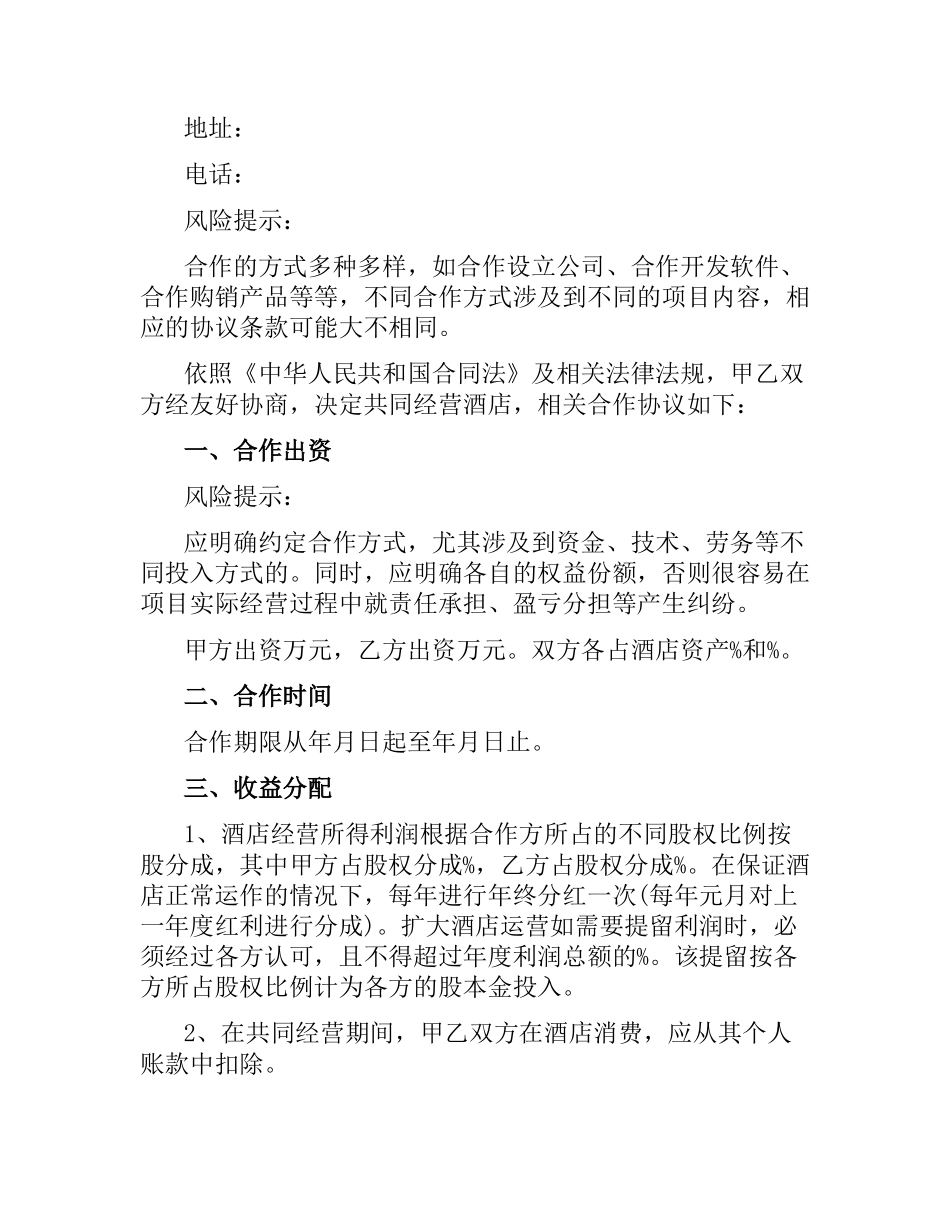 地址：

电话：

风险提示：

合作的方式多种多样，如合作设立公司、合作开发软件、合作购销产品等等，不同合作方式涉及到不同的项目内容，相应的协议条款可能大不相同。

依照《中华人民共和国合同法》及相关法律法规，甲乙双方经友好协商，决定共同经营酒店，相关合作协议如下：

一、合作出资

风险提示：

应明确约定合作方式，尤其涉及到资金、技术、劳务等不同投入方式的。同时，应明确各自的权益份额，否则很容易在项目实际经营过程中就责任承担、盈亏分担等产生纠纷。

甲方出资万元，乙方出资万元。双方各占酒店资产%和%。

二、合作时间

合作期限从年月日起至年月日止。

三、收益分配

1、酒店经营所得利润根据合作方所占的不同股权比例按股分成，其中甲方占股权分成%，乙方占股权分成%。在保证酒店正常运作的情况下，每年进行年终分红一次(每年元月对上一年度红利进行分成)。扩大酒店运营如需要提留利润时，必须经过各方认可，且不得超过年度利润总额的%。该提留按各方所占股权比例计为各方的股本金投入。

2、在共同经营期间，甲乙双方在酒店消费，应从其个人账款中扣除。